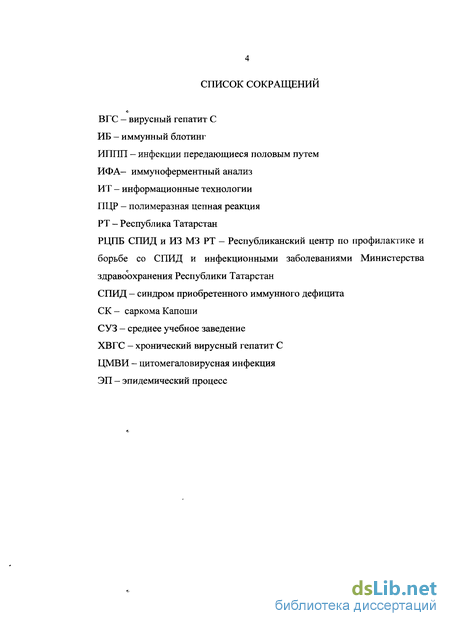 4

СПИСОК СОКРАЩЕНИЙ

ВГС – вирусный гепатит С

ИБ – иммунный блотинг

ИППП – инфекции передающиеся половым путем

ИФА– иммуноферментный анализ

ИТ – информационные технологии

ПЦР – полимеразная цепная реакция

РТ – Республика Татарстан

РЦПБ СПИД и ИЗ МЗ РТ – Республиканский центр по профилактике и борьбе со СПИД и инфекционными заболеваниями Министерства здравоохранения Республики Татарстан

СПИД – синдром приобретенного иммунного дефицита

СК – саркома Капоши

СУЗ – среднее учебное заведение

ХВГС – хронический вирусный гепатит С

ЦМВИ – цитомегаловирусная инфекция

ЭП – эпидемический процесс

dsLib.net
библиотека диссертаций